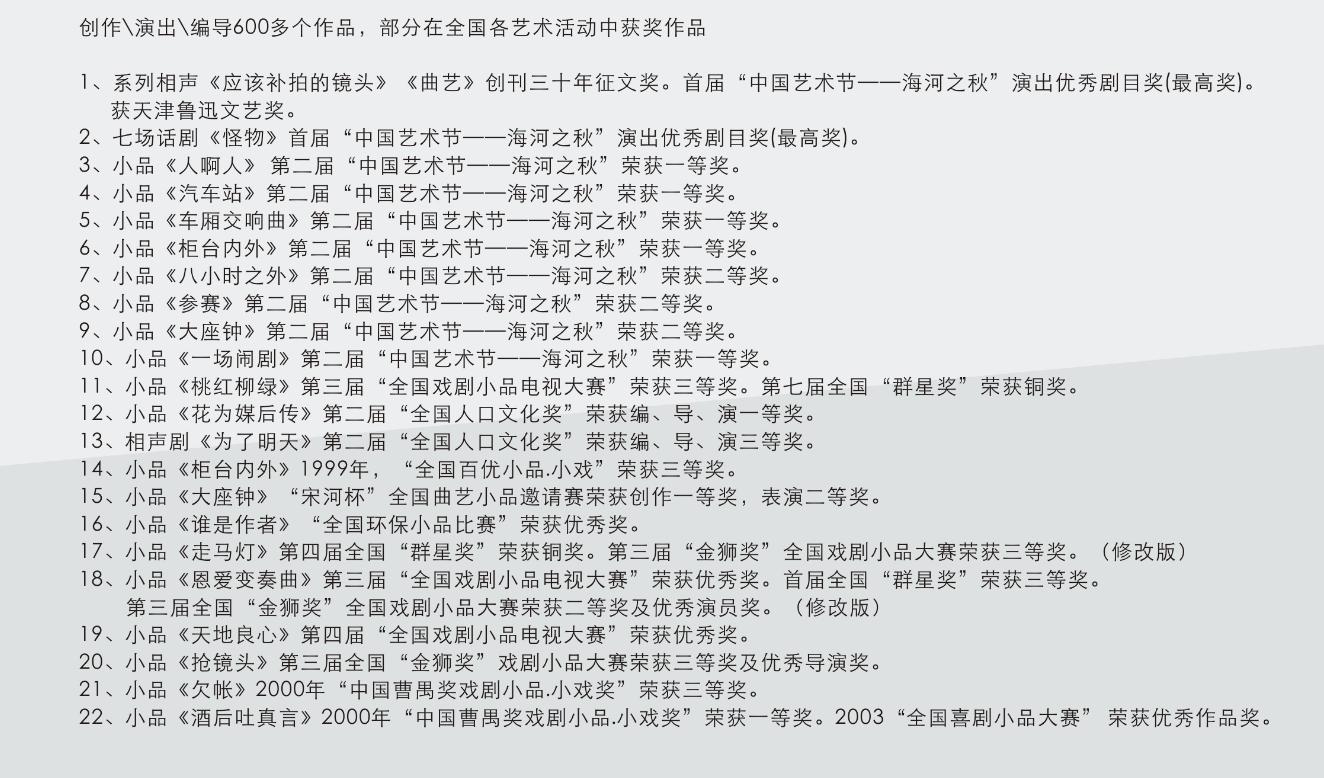 创作\演出\编导600多个作品，部分在全国各艺术活动中获奖作品

1、系列相声《应该补拍的镜头》《曲艺》创刊三十年征文奖。首届“中国艺术节——海河之秋”演出优秀剧目奖(最高奖)。获天津鲁迅文艺奖。
2、七场话剧《怪物》首届“中国艺术节——海河之秋”演出优秀剧目奖(最高奖)。
3、小品《人啊人》 第二届“中国艺术节——海河之秋”荣获一等奖。
4、小品《汽车站》第二届“中国艺术节——海河之秋”荣获一等奖。
5、小品《车厢交响曲》第二届“中国艺术节——海河之秋”荣获一等奖。
6、小品《柜台内外》第二届“中国艺术节——海河之秋”荣获一等奖。
7、小品《八小时之外》第二届“中国艺术节——海河之秋”荣获二等奖。
8、小品《参赛》第二届“中国艺术节——海河之秋”荣获二等奖。
9、小品《大座钟》第二届“中国艺术节——海河之秋”荣获二等奖。
10、小品《一场闹剧》第二届“中国艺术节——海河之秋”荣获一等奖。
11、小品《桃红柳绿》第三届“全国戏剧小品电视大赛”荣获三等奖。第七届全国“群星奖”荣获铜奖。
12、小品《花为媒后传》第二届“全国人口文化奖”荣获编、导、演一等奖。
13、相声剧《为了明天》第二届“全国人口文化奖”荣获编、导、演三等奖。
14、小品《柜台内外》1999年，“全国百优小品.小戏”荣获三等奖。
15、小品《大座钟》“宋河杯”全国曲艺小品邀请赛荣获创作一等奖，表演二等奖。
16、小品《谁是作者》“全国环保小品比赛”荣获优秀奖。
17、小品《走马灯》第四届全国“群星奖”荣获铜奖。第三届“金狮奖”全国戏剧小品大赛荣获三等奖。（修改版）
18、小品《恩爱变奏曲》第三届“全国戏剧小品电视大赛”荣获优秀奖。首届全国“群星奖”荣获三等奖。第三届全国“金狮奖”全国戏剧小品大赛荣获二等奖及优秀演员奖。（修改版）
19、小品《天地良心》第四届“全国戏剧小品电视大赛”荣获优秀奖。
20、小品《抢镜头》第三届全国“金狮奖”戏剧小品大赛荣获三等奖及优秀导演奖。
21、小品《欠帐》2000年“中国曹禺奖戏剧小品.小戏奖”荣获三等奖。
22、小品《酒后吐真言》2000年“中国曹禺奖戏剧小品.小戏奖”荣获一等奖。2003“全国喜剧小品大赛” 荣获优秀作品奖。